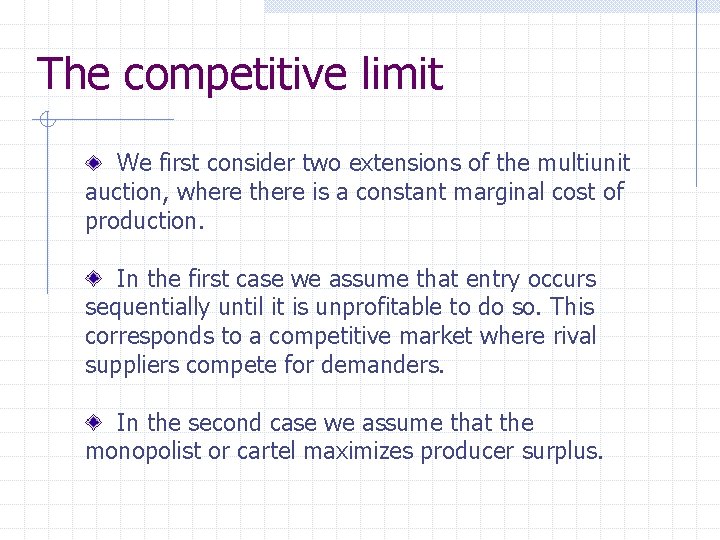 The competitive limit

We first consider two extensions of the multiunit auction, where there is a constant marginal cost of production.

In the first case we assume that entry occurs sequentially until it is unprofitable to do so. This corresponds to a competitive market where rival suppliers compete for demanders.

In the second case we assume that the monopolist or cartel maximizes producer surplus.